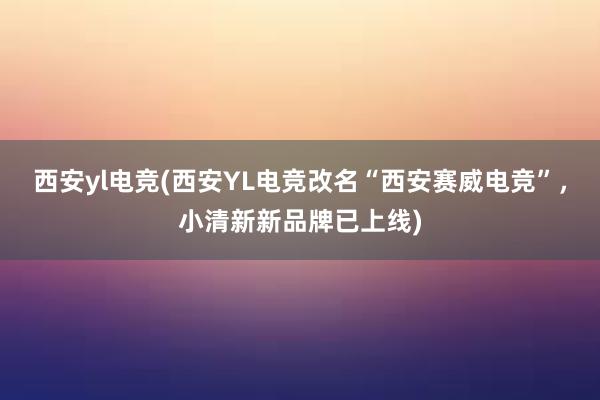 西安yl电竞(西安YL电竞改名“西安赛威电竞”，小清新新品牌已上线)